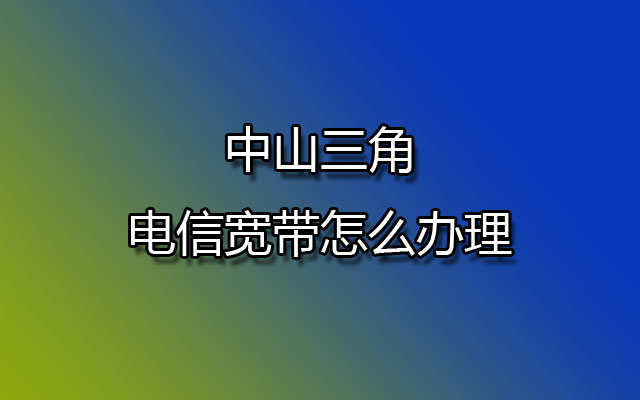 中山三角
电信宽带怎么办理